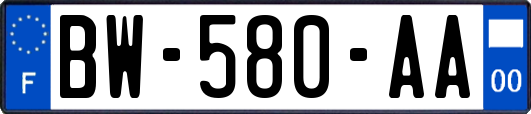 F
BW-580-AA
00